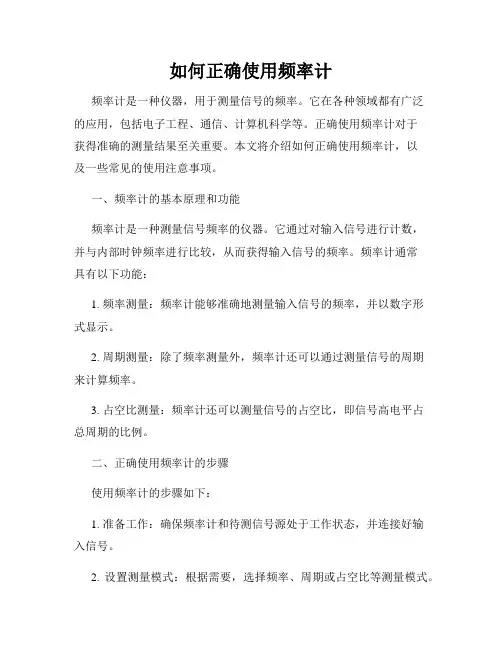 如何正确使用频率计

频率计是一种仪器，用于测量信号的频率。它在各种领域都有广泛的应用，包括电子工程、通信、计算机科学等。正确使用频率计对于获得准确的测量结果至关重要。本文将介绍如何正确使用频率计，以及一些常见的使用注意事项。

一、频率计的基本原理和功能

频率计是一种测量信号频率的仪器。它通过对输入信号进行计数，并与内部时钟频率进行比较，从而获得输入信号的频率。频率计通常具有以下功能：

1. 频率测量：频率计能够准确地测量输入信号的频率，并以数字形式显示。

2. 周期测量：除了频率测量外，频率计还可以通过测量信号的周期来计算频率。

3. 占空比测量：频率计还可以测量信号的占空比，即信号高电平占总周期的比例。

二、正确使用频率计的步骤

使用频率计的步骤如下：

1. 准备工作：确保频率计和待测信号源处于工作状态，并连接好输入信号。

2. 设置测量模式：根据需要，选择频率、周期或占空比等测量模式。